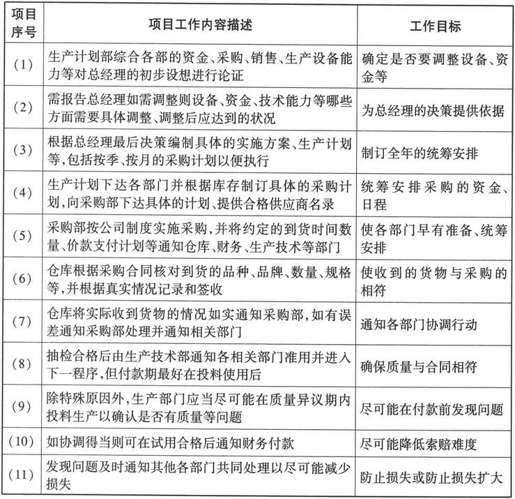 | 项目序号 | 项目工作内容描述 | 工作目标 |
|---|---|---|
| (1) | 生产计划部综合各部的资金、采购、销售、生产设备能力等对总经理的初步设想进行论证 | 确定是否要调整设备、资金等 |
| (2) | 需报告总经理如需调整则设备、资金、技术能力等哪些方面需要具体调整、调整后应达到的状况 | 为总经理的决策提供依据 |
| (3) | 根据总经理最后决策编制具体的实施方案、生产计划等,包括按季、按月的采购计划以便执行 | 制订全年的统筹安排 |
| (4) | 生产计划下达各部门并根据库存制订具体的采购计划,向采购部下达具体的计划、提供合格供应商名录 | 统筹安排采购的资金、日程 |
| (5) | 采购部按公司制度实施采购,并将约定的到货时间数量、价款支付计划等通知仓库、财务、生产技术等部门 | 使各部门早有准备、统筹安排 |
| (6) | 仓库根据采购合同核对到货的品种、品牌、数量、规格等,并根据真实情况记录和签收 | 使收到的货物与采购的相符 |
| (7) | 仓库将实际收到货物的情况如实通知采购部,如有误差通知采购部处理并通知相关部门 | 通知各部门协调行动 |
| (8) | 抽检合格后由生产技术部通知各相关部门准用并进入下一程序,但付款期最好在投料使用后 | 确保质量与合同相符 |
| (9) | 除特殊原因外,生产部门应当尽可能在质量异议期内投料生产以确认是否有质量等问题 | 尽可能在付款前发现问题 |
| (10) | 如协调得当则可在试用合格后通知财务付款 | 尽可能降低索赔难度 |
| (11) | 发现问题及时通知其他各部门共同处理以尽可能减少损失 | 防止损失或防止损失扩大 |